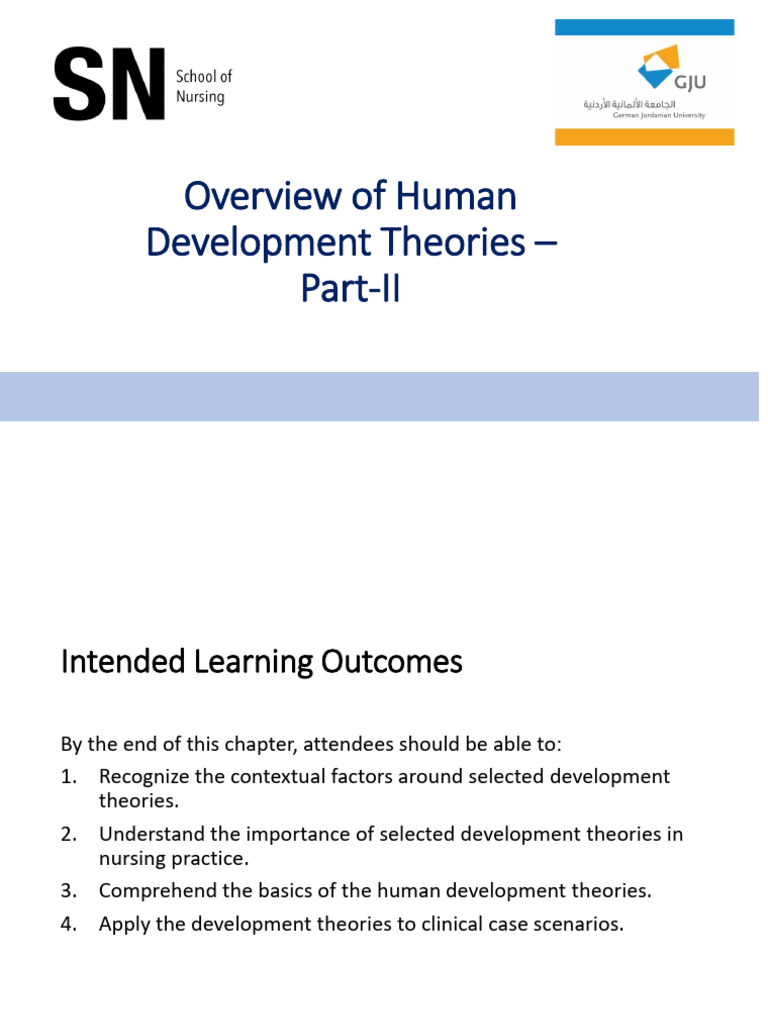 SN School of Nursing

GJU
الجامعة الألمانية الأردنية
German Jordanian University

Overview of Human Development Theories – Part-II

Intended Learning Outcomes

By the end of this chapter, attendees should be able to:
1. Recognize the contextual factors around selected development theories.
2. Understand the importance of selected development theories in nursing practice.
3. Comprehend the basics of the human development theories.
4. Apply the development theories to clinical case scenarios.